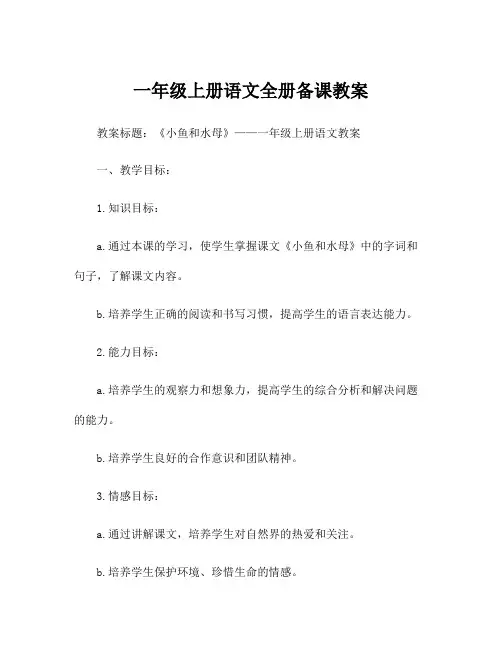 一年级上册语文全册备课教案

教案标题：《小鱼和水母》——一年级上册语文教案

一、教学目标：

1.知识目标：

a.通过本课的学习，使学生掌握课文《小鱼和水母》中的字词和句子，了解课文内容。

b.培养学生正确的阅读和书写习惯，提高学生的语言表达能力。

2.能力目标：

a.培养学生的观察力和想象力，提高学生的综合分析和解决问题的能力。

b.培养学生良好的合作意识和团队精神。

3.情感目标：

a.通过讲解课文，培养学生对自然界的热爱和关注。

b.培养学生保护环境、珍惜生命的情感。